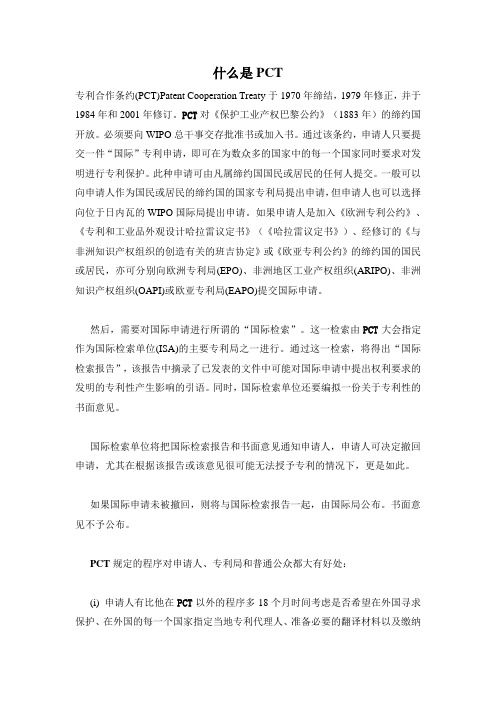 什么是 PCT

专利合作条约(PCT)Patent Cooperation Treaty 于 1970 年缔结，1979 年修正，并于 1984 年和 2001 年修订。PCT 对《保护工业产权巴黎公约》（1883 年）的缔约国开放。必须要向 WIPO 总干事交存批准书或加入书。通过该条约，申请人只要提交一件“国际”专利申请，即可在为数众多的国家中的每一个国家同时要求对发明进行专利保护。此种申请可由凡属缔约国国民或居民的任何人提交。一般可以向申请人作为国民或居民的缔约国的国家专利局提出申请，但申请人也可以选择向位于日内瓦的 WIPO 国际局提出申请。如果申请人是加入《欧洲专利公约》、《专利和工业品外观设计哈拉雷议定书》（《哈拉雷议定书》）、经修订的《与非洲知识产权组织的创造有关的班吉协定》或《欧亚专利公约》的缔约国的国民或居民，亦可分别向欧洲专利局(EPO)、非洲地区工业产权组织(ARIPO)、非洲知识产权组织(OAPI)或欧亚专利局(EAPO)提交国际申请。

然后，需要对国际申请进行所谓的“国际检索”。这一检索由 PCT 大会指定作为国际检索单位(ISA)的主要专利局之一进行。通过这一检索，将得出“国际检索报告”，该报告中摘录了已发表的文件中可能对国际申请中提出权利要求的发明的专利性产生影响的引语。同时，国际检索单位还要编拟一份关于专利性的书面意见。

国际检索单位将把国际检索报告和书面意见通知申请人，申请人可决定撤回申请，尤其在根据该报告或该意见很可能无法授予专利的情况下，更是如此。

如果国际申请未被撤回，则将与国际检索报告一起，由国际局公布。书面意见不予公布。

PCT 规定的程序对申请人、专利局和普通公众都大有好处：

(i) 申请人有比他在 PCT 以外的程序多 18 个月时间考虑是否希望在外国寻求保护、在外国的每一个国家指定当地专利代理人、准备必要的翻译材料以及缴纳